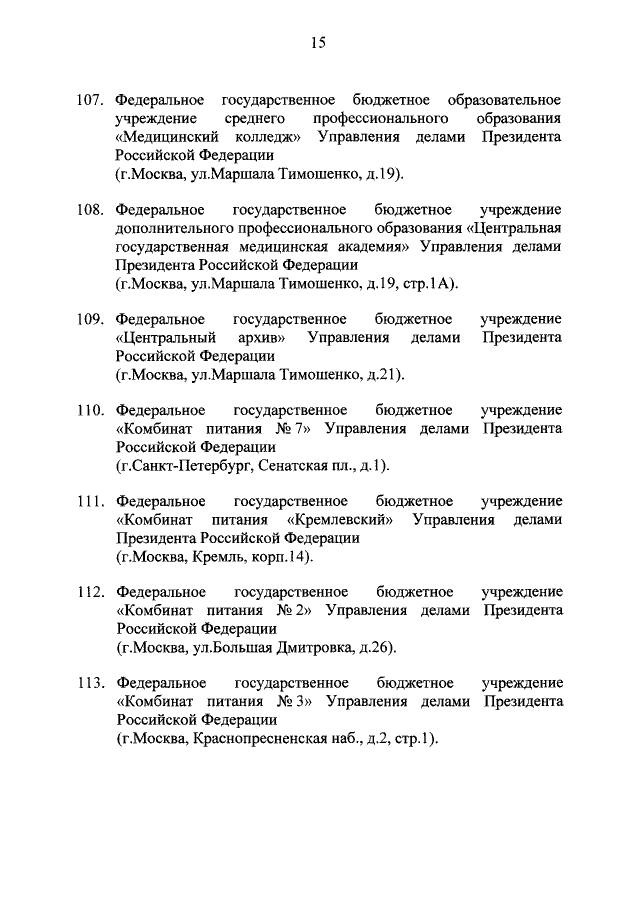 15

107. Федеральное государственное бюджетное образовательное учреждение среднего профессионального образования «Медицинский колледж» Управления делами Президента Российской Федерации
(г.Москва, ул.Маршала Тимошенко, д.19).

108. Федеральное государственное бюджетное учреждение дополнительного профессионального образования «Центральная государственная медицинская академия» Управления делами Президента Российской Федерации
(г.Москва, ул.Маршала Тимошенко, д.19, стр.1А).

109. Федеральное государственное бюджетное учреждение «Центральный архив» Управления делами Президента Российской Федерации
(г.Москва, ул.Маршала Тимошенко, д.21).

110. Федеральное государственное бюджетное учреждение «Комбинат питания № 7» Управления делами Президента Российской Федерации
(г.Санкт-Петербург, Сенатская пл., д.1).

111. Федеральное государственное бюджетное учреждение «Комбинат питания «Кремлевский» Управления делами Президента Российской Федерации
(г.Москва, Кремль, корп.14).

112. Федеральное государственное бюджетное учреждение «Комбинат питания № 2» Управления делами Президента Российской Федерации
(г.Москва, ул.Большая Дмитровка, д.26).

113. Федеральное государственное бюджетное учреждение «Комбинат питания № 3» Управления делами Президента Российской Федерации
(г.Москва, Краснопресненская наб., д.2, стр.1).